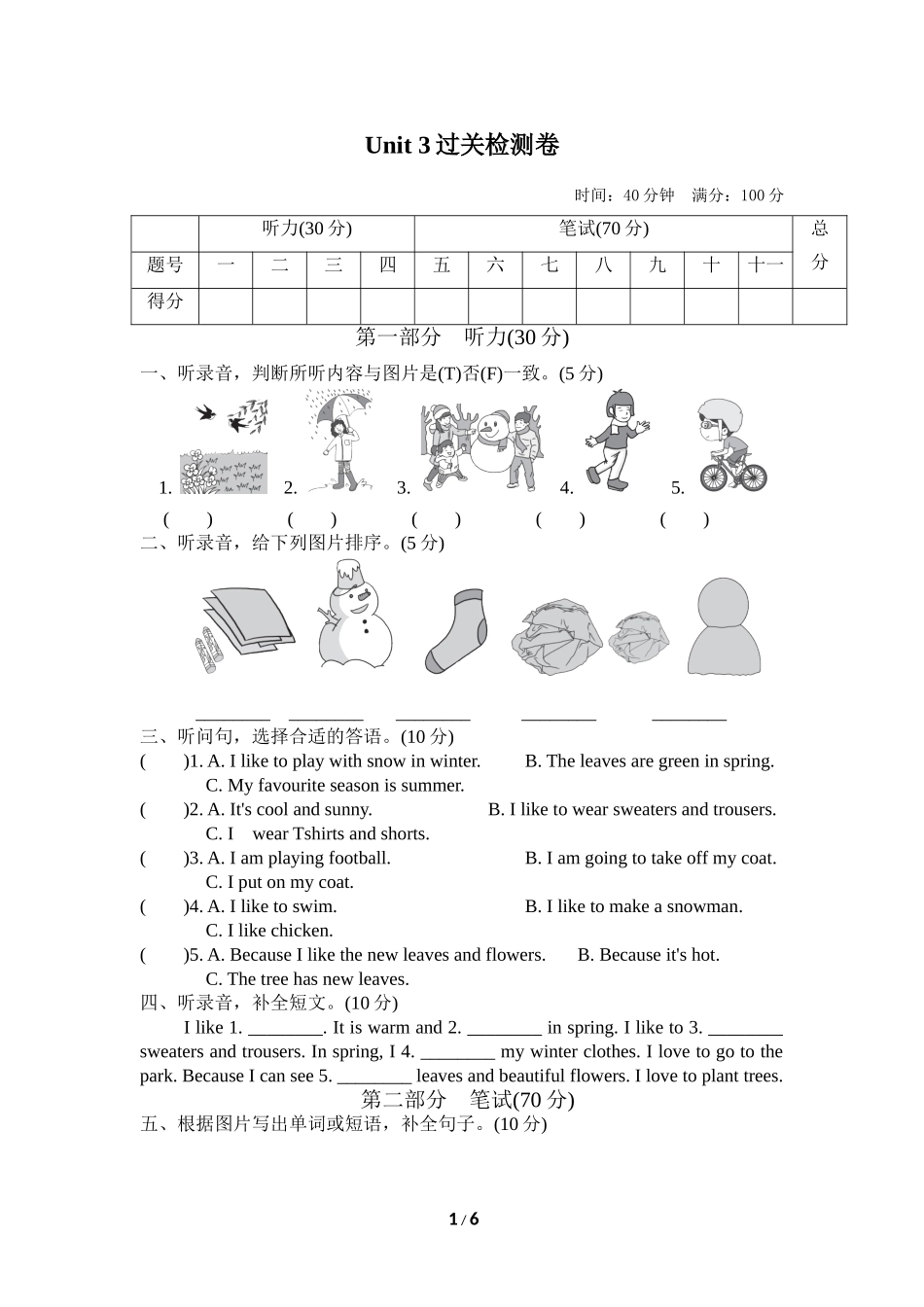 Unit 3 过关检测卷

时间：40 分钟　满分：100 分

| | 听力(30 分) | | | | 笔试(70 分) | | | | | | | 总分 |
|---|---|---|---|---|---|---|---|---|---|---|---|---|
| 题号 | 一 | 二 | 三 | 四 | 五 | 六 | 七 | 八 | 九 | 十 | 十一 | |
| 得分 | | | | | | | | | | | | |

第一部分　听力(30 分)

一、听录音，判断所听内容与图片是(T)否(F)一致。(5 分)

1.　2.　3.　4.　5.

(　)　(　)　(　)　(　)　(　)

二、听录音，给下列图片排序。(5 分)

________　________　________　________　________

三、听问句，选择合适的答语。(10 分)

(　)1. A. I like to play with snow in winter.　B. The leaves are green in spring.
C. My favourite season is summer.

(　)2. A. It's cool and sunny.　B. I like to wear sweaters and trousers.
C. I　wear Tshirts and shorts.

(　)3. A. I am playing football.　B. I am going to take off my coat.
C. I put on my coat.

(　)4. A. I like to swim.　B. I like to make a snowman.
C. I like chicken.

(　)5. A. Because I like the new leaves and flowers.　B. Because it's hot.
C. The tree has new leaves.

四、听录音，补全短文。(10 分)

I like 1. ________. It is warm and 2. ________ in spring. I like to 3. ________ sweaters and trousers. In spring, I 4. ________ my winter clothes. I love to go to the park. Because I can see 5. ________ leaves and beautiful flowers. I love to plant trees.

第二部分　笔试(70 分)

五、根据图片写出单词或短语，补全句子。(10 分)

1 / 6